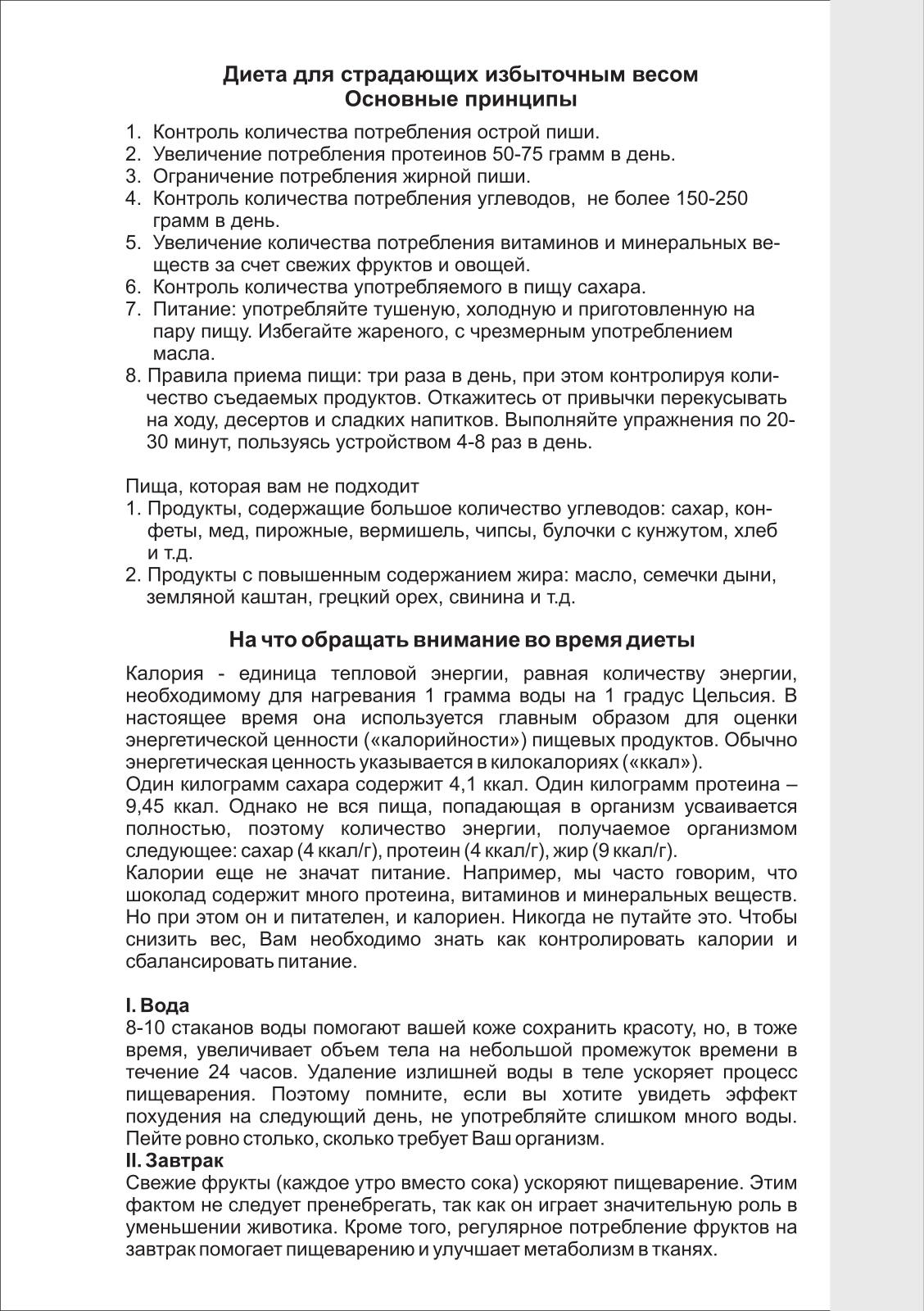 Диета для страдающих избыточным весом
Основные принципы

1. Контроль количества потребления острой пиши.
2. Увеличение потребления протеинов 50-75 грамм в день.
3. Ограничение потребления жирной пиши.
4. Контроль количества потребления углеводов, не более 150-250 грамм в день.
5. Увеличение количества потребления витаминов и минеральных веществ за счет свежих фруктов и овощей.
6. Контроль количества употребляемого в пищу сахара.
7. Питание: употребляйте тушеную, холодную и приготовленную на пару пищу. Избегайте жареного, с чрезмерным употреблением масла.
8. Правила приема пищи: три раза в день, при этом контролируя количество съедаемых продуктов. Откажитесь от привычки перекусывать на ходу, десертов и сладких напитков. Выполняйте упражнения по 20-30 минут, пользуясь устройством 4-8 раз в день.

Пища, которая вам не подходит
1. Продукты, содержащие большое количество углеводов: сахар, конфеты, мед, пирожные, вермишель, чипсы, булочки с кунжутом, хлеб и т.д.
2. Продукты с повышенным содержанием жира: масло, семечки дыни, земляной каштан, грецкий орех, свинина и т.д.

На что обращать внимание во время диеты

Калория - единица тепловой энергии, равная количеству энергии, необходимому для нагревания 1 грамма воды на 1 градус Цельсия. В настоящее время она используется главным образом для оценки энергетической ценности («калорийности») пищевых продуктов. Обычно энергетическая ценность указывается в килокалориях («ккал»).
Один килограмм сахара содержит 4,1 ккал. Один килограмм протеина – 9,45 ккал. Однако не вся пища, попадающая в организм усваивается полностью, поэтому количество энергии, получаемое организмом следующее: сахар (4 ккал/г), протеин (4 ккал/г), жир (9 ккал/г).
Калории еще не значат питание. Например, мы часто говорим, что шоколад содержит много протеина, витаминов и минеральных веществ. Но при этом он и питателен, и калориен. Никогда не путайте это. Чтобы снизить вес, Вам необходимо знать как контролировать калории и сбалансировать питание.

I. Вода
8-10 стаканов воды помогают вашей коже сохранить красоту, но, в тоже время, увеличивает объем тела на небольшой промежуток времени в течение 24 часов. Удаление излишней воды в теле ускоряет процесс пищеварения. Поэтому помните, если вы хотите увидеть эффект похудения на следующий день, не употребляйте слишком много воды. Пейте ровно столько, сколько требует Ваш организм.
II. Завтрак
Свежие фрукты (каждое утро вместо сока) ускоряют пищеварение. Этим фактом не следует пренебрегать, так как он играет значительную роль в уменьшении животика. Кроме того, регулярное потребление фруктов на завтрак помогает пищеварению и улучшает метаболизм в тканях.